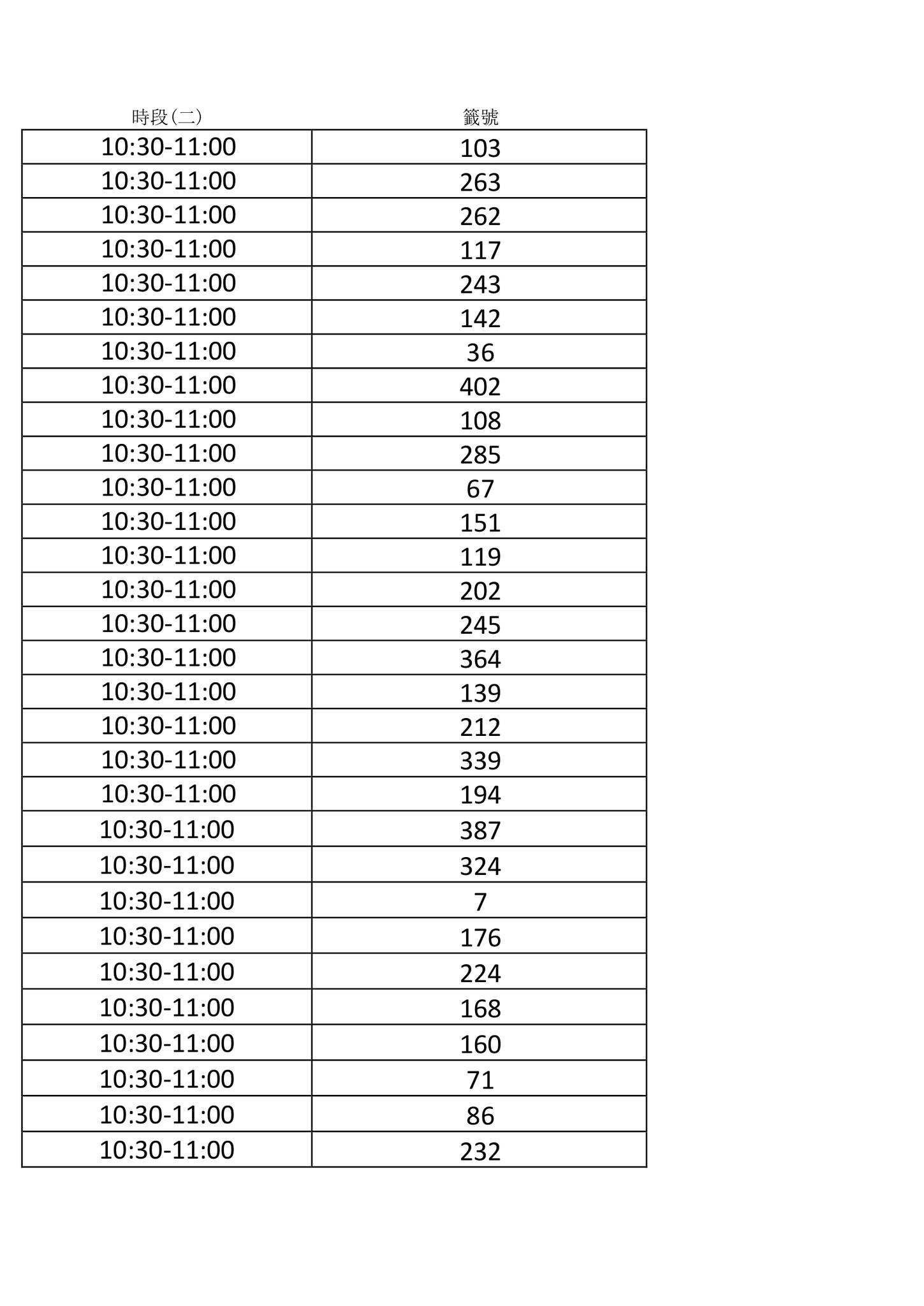 | 時段(二) | 籤號 |
|---|---|
| 10:30-11:00 | 103 |
| 10:30-11:00 | 263 |
| 10:30-11:00 | 262 |
| 10:30-11:00 | 117 |
| 10:30-11:00 | 243 |
| 10:30-11:00 | 142 |
| 10:30-11:00 | 36 |
| 10:30-11:00 | 402 |
| 10:30-11:00 | 108 |
| 10:30-11:00 | 285 |
| 10:30-11:00 | 67 |
| 10:30-11:00 | 151 |
| 10:30-11:00 | 119 |
| 10:30-11:00 | 202 |
| 10:30-11:00 | 245 |
| 10:30-11:00 | 364 |
| 10:30-11:00 | 139 |
| 10:30-11:00 | 212 |
| 10:30-11:00 | 339 |
| 10:30-11:00 | 194 |
| 10:30-11:00 | 387 |
| 10:30-11:00 | 324 |
| 10:30-11:00 | 7 |
| 10:30-11:00 | 176 |
| 10:30-11:00 | 224 |
| 10:30-11:00 | 168 |
| 10:30-11:00 | 160 |
| 10:30-11:00 | 71 |
| 10:30-11:00 | 86 |
| 10:30-11:00 | 232 |